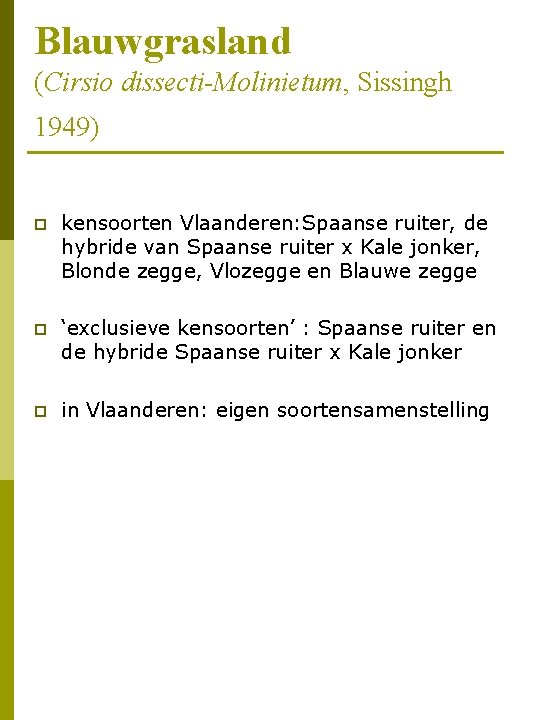 Blauwgrasland
(Cirsio dissecti-Molinietum, Sissingh 1949)

kensoorten Vlaanderen:Spaanse ruiter, de hybride van Spaanse ruiter x Kale jonker, Blonde zegge, Vlozegge en Blauwe zegge

‘exclusieve kensoorten’ : Spaanse ruiter en de hybride Spaanse ruiter x Kale jonker

in Vlaanderen: eigen soortensamenstelling